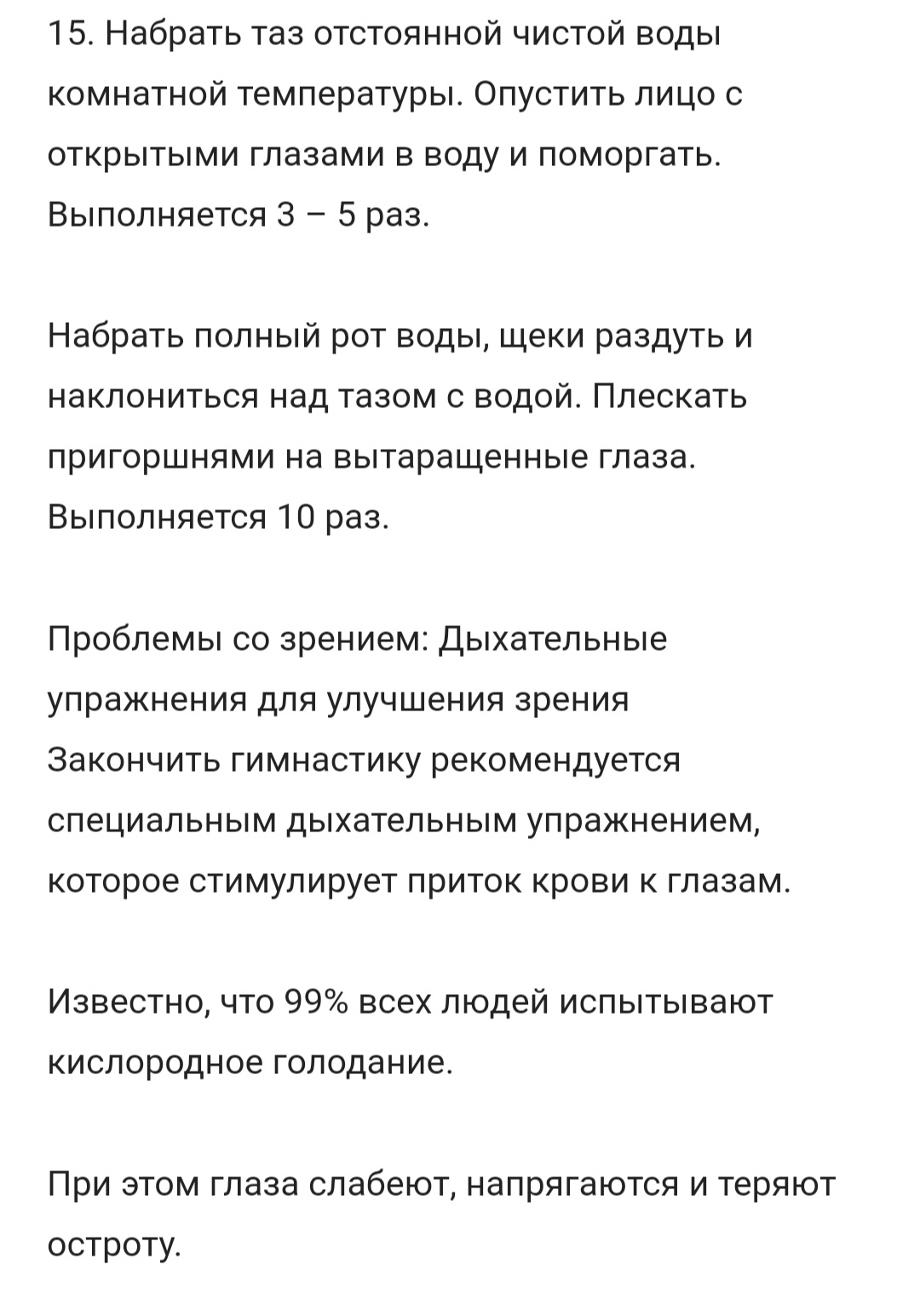 15. Набрать таз отстоянной чистой воды комнатной температуры. Опустить лицо с открытыми глазами в воду и поморгать. Выполняется 3 – 5 раз.

Набрать полный рот воды, щеки раздуть и наклониться над тазом с водой. Плескать пригоршнями на вытаращенные глаза. Выполняется 10 раз.

Проблемы со зрением: Дыхательные упражнения для улучшения зрения
Закончить гимнастику рекомендуется специальным дыхательным упражнением, которое стимулирует приток крови к глазам.

Известно, что 99% всех людей испытывают кислородное голодание.

При этом глаза слабеют, напрягаются и теряют остроту.